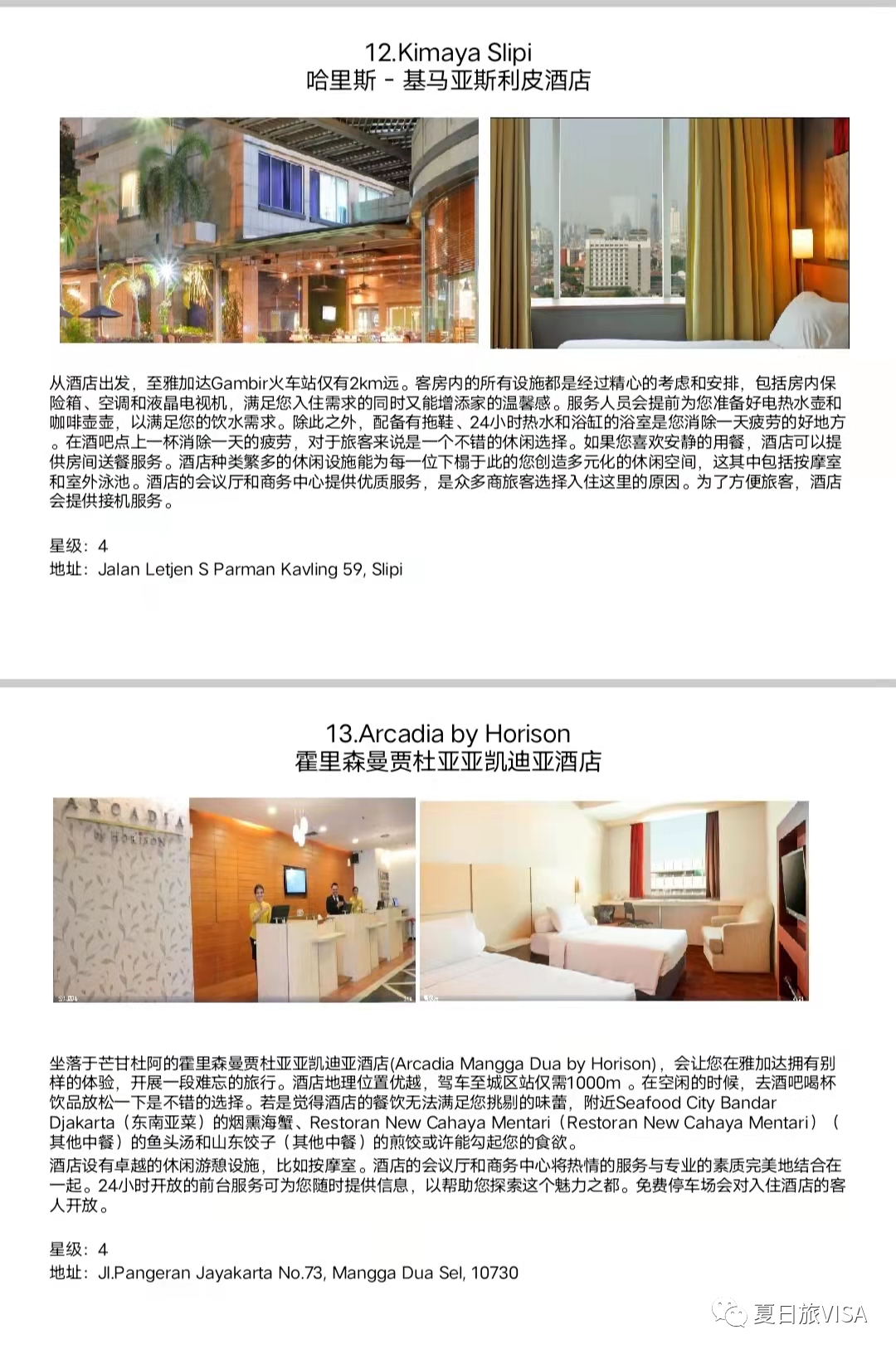 12.Kimaya Slipi
哈里斯 - 基马亚斯利皮酒店

从酒店出发，至雅加达Gambir火车站仅有2km远。客房内的所有设施都是经过精心的考虑和安排，包括房内保险箱、空调和液晶电视机，满足您入住需求的同时又能增添家的温馨感。服务人员会提前为您准备好电热水壶和咖啡壶壶，以满足您的饮水需求。除此之外，配备有拖鞋、24小时热水和浴缸的浴室是您消除一天疲劳的好地方。在酒吧点上一杯消除一天的疲劳，对于旅客来说是一个不错的休闲选择。如果您喜欢安静的用餐，酒店可以提供房间送餐服务。酒店种类繁多的休闲设施能为每一位下榻于此的您创造多元化的休闲空间，这其中包括按摩室和室外泳池。酒店的会议厅和商务中心提供优质服务，是众多商旅客选择入住这里的原因。为了方便旅客，酒店会提供接机服务。

星级：4
地址：Jalan Letjen S Parman Kavling 59, Slipi

13.Arcadia by Horison
霍里森曼贾杜亚亚凯迪亚酒店

ARCADIA
BY HORISON

坐落于芒甘杜阿的霍里森曼贾杜亚亚凯迪亚酒店(Arcadia Mangga Dua by Horison)，会让您在雅加达拥有别样的体验，开展一段难忘的旅行。酒店地理位置优越，驾车至城区站仅需1000m 。在空闲的时候，去酒吧喝杯饮品放松一下是不错的选择。若是觉得酒店的餐饮无法满足您挑剔的味蕾，附近Seafood City Bandar Djakarta（东南亚菜）的烟熏海蟹、Restoran New Cahaya Mentari（Restoran New Cahaya Mentari）（其他中餐）的鱼头汤和山东饺子（其他中餐）的煎饺或许能勾起您的食欲。
酒店设有卓越的休闲游憩设施，比如按摩室。酒店的会议厅和商务中心将热情的服务与专业的素质完美地结合在一起。24小时开放的前台服务可为您随时提供信息，以帮助您探索这个魅力之都。免费停车场会对入住酒店的客人开放。

星级：4
地址：Jl.Pangeran Jayakarta No.73, Mangga Dua Sel, 10730

夏日旅VISA